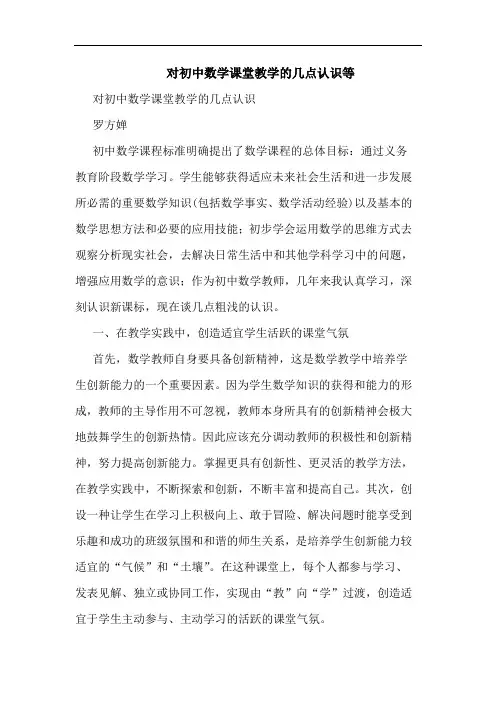 对初中数学课堂教学的几点认识等

对初中数学课堂教学的几点认识

罗方婵

初中数学课程标准明确提出了数学课程的总体目标：通过义务教育阶段数学学习。学生能够获得适应未来社会生活和进一步发展所必需的重要数学知识(包括数学事实、数学活动经验)以及基本的数学思想方法和必要的应用技能；初步学会运用数学的思维方式去观察分析现实社会，去解决日常生活中和其他学科学习中的问题，增强应用数学的意识；作为初中数学教师，几年来我认真学习，深刻认识新课标，现在谈几点粗浅的认识。

一、在教学实践中，创造适宜学生活跃的课堂气氛

首先，数学教师自身要具备创新精神，这是数学教学中培养学生创新能力的一个重要因素。因为学生数学知识的获得和能力的形成，教师的主导作用不可忽视，教师本身所具有的创新精神会极大地鼓舞学生的创新热情。因此应该充分调动教师的积极性和创新精神，努力提高创新能力。掌握更具有创新性、更灵活的教学方法，在教学实践中，不断探索和创新，不断丰富和提高自己。其次，创设一种让学生在学习上积极向上、敢于冒险、解决问题时能享受到乐趣和成功的班级氛围和和谐的师生关系，是培养学生创新能力较适宜的“气候”和“土壤”。在这种课堂上，每个人都参与学习、发表见解、独立或协同工作，实现由“教”向“学”过渡，创造适宜于学生主动参与、主动学习的活跃的课堂气氛。